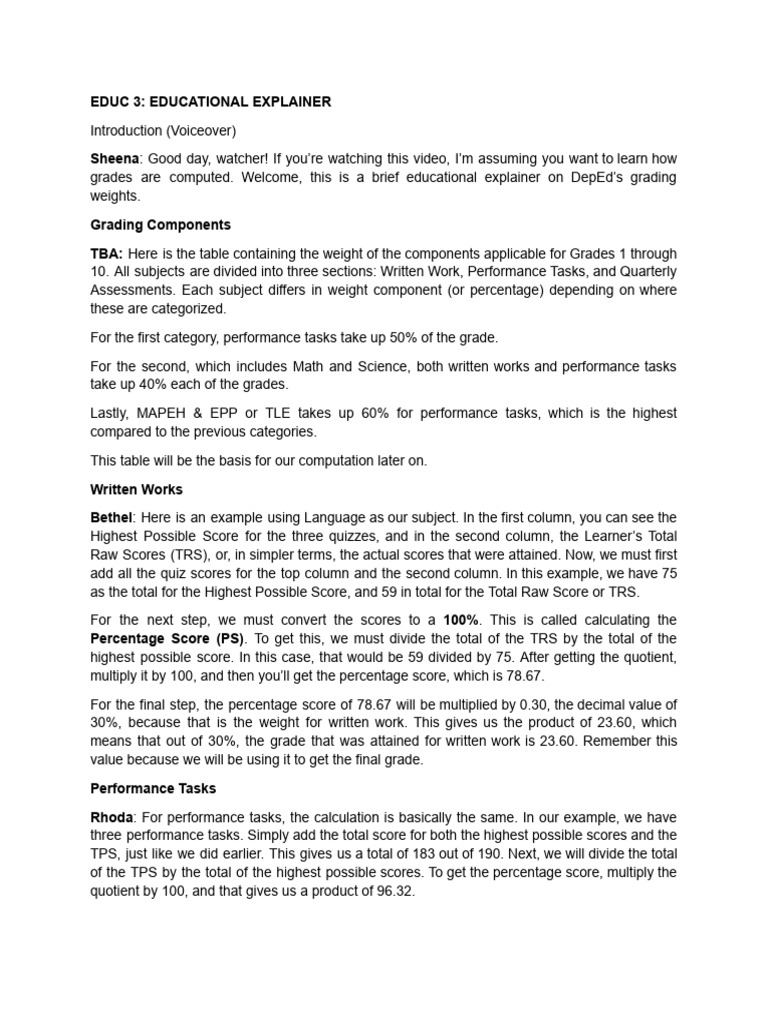 EDUC 3: EDUCATIONAL EXPLAINER

Introduction (Voiceover)

Sheena: Good day, watcher! If you're watching this video, I'm assuming you want to learn how grades are computed. Welcome, this is a brief educational explainer on DepEd's grading weights.

Grading Components

TBA: Here is the table containing the weight of the components applicable for Grades 1 through 10. All subjects are divided into three sections: Written Work, Performance Tasks, and Quarterly Assessments. Each subject differs in weight component (or percentage) depending on where these are categorized.

For the first category, performance tasks take up 50% of the grade.

For the second, which includes Math and Science, both written works and performance tasks take up 40% each of the grades.

Lastly, MAPEH & EPP or TLE takes up 60% for performance tasks, which is the highest compared to the previous categories.

This table will be the basis for our computation later on.

Written Works

Bethel: Here is an example using Language as our subject. In the first column, you can see the Highest Possible Score for the three quizzes, and in the second column, the Learner's Total Raw Scores (TRS), or, in simpler terms, the actual scores that were attained. Now, we must first add all the quiz scores for the top column and the second column. In this example, we have 75 as the total for the Highest Possible Score, and 59 in total for the Total Raw Score or TRS.

For the next step, we must convert the scores to a 100%. This is called calculating the Percentage Score (PS). To get this, we must divide the total of the TRS by the total of the highest possible score. In this case, that would be 59 divided by 75. After getting the quotient, multiply it by 100, and then you'll get the percentage score, which is 78.67.

For the final step, the percentage score of 78.67 will be multiplied by 0.30, the decimal value of 30%, because that is the weight for written work. This gives us the product of 23.60, which means that out of 30%, the grade that was attained for written work is 23.60. Remember this value because we will be using it to get the final grade.

Performance Tasks

Rhoda: For performance tasks, the calculation is basically the same. In our example, we have three performance tasks. Simply add the total score for both the highest possible scores and the TPS, just like we did earlier. This gives us a total of 183 out of 190. Next, we will divide the total of the TPS by the total of the highest possible scores. To get the percentage score, multiply the quotient by 100, and that gives us a product of 96.32.